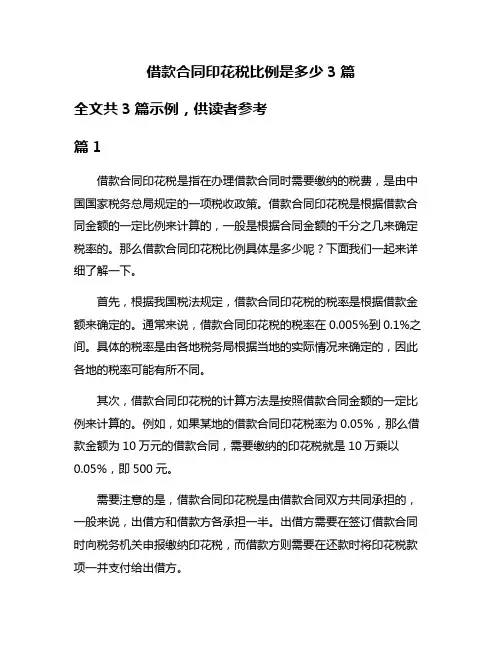 借款合同印花税比例是多少 3 篇

全文共 3 篇示例，供读者参考

篇 1

借款合同印花税是指在办理借款合同时需要缴纳的税费，是由中国国家税务总局规定的一项税收政策。借款合同印花税是根据借款合同金额的一定比例来计算的，一般是根据合同金额的千分之几来确定税率的。那么借款合同印花税比例具体是多少呢？下面我们一起来详细了解一下。

首先，根据我国税法规定，借款合同印花税的税率是根据借款金额来确定的。通常来说，借款合同印花税的税率在 0.005%到 0.1%之间。具体的税率是由各地税务局根据当地的实际情况来确定的，因此各地的税率可能有所不同。

其次，借款合同印花税的计算方法是按照借款合同金额的一定比例来计算的。例如，如果某地的借款合同印花税率为 0.05%，那么借款金额为 10 万元的借款合同，需要缴纳的印花税就是 10 万乘以 0.05%，即 500 元。

需要注意的是，借款合同印花税是由借款合同双方共同承担的，一般来说，出借方和借款方各承担一半。出借方需要在签订借款合同时向税务机关申报缴纳印花税，而借款方则需要在还款时将印花税款项一并支付给出借方。